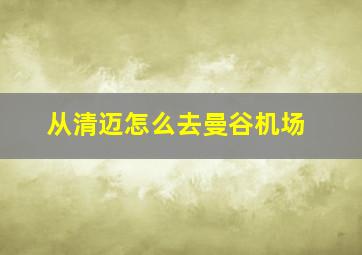 从清迈怎么去曼谷机场